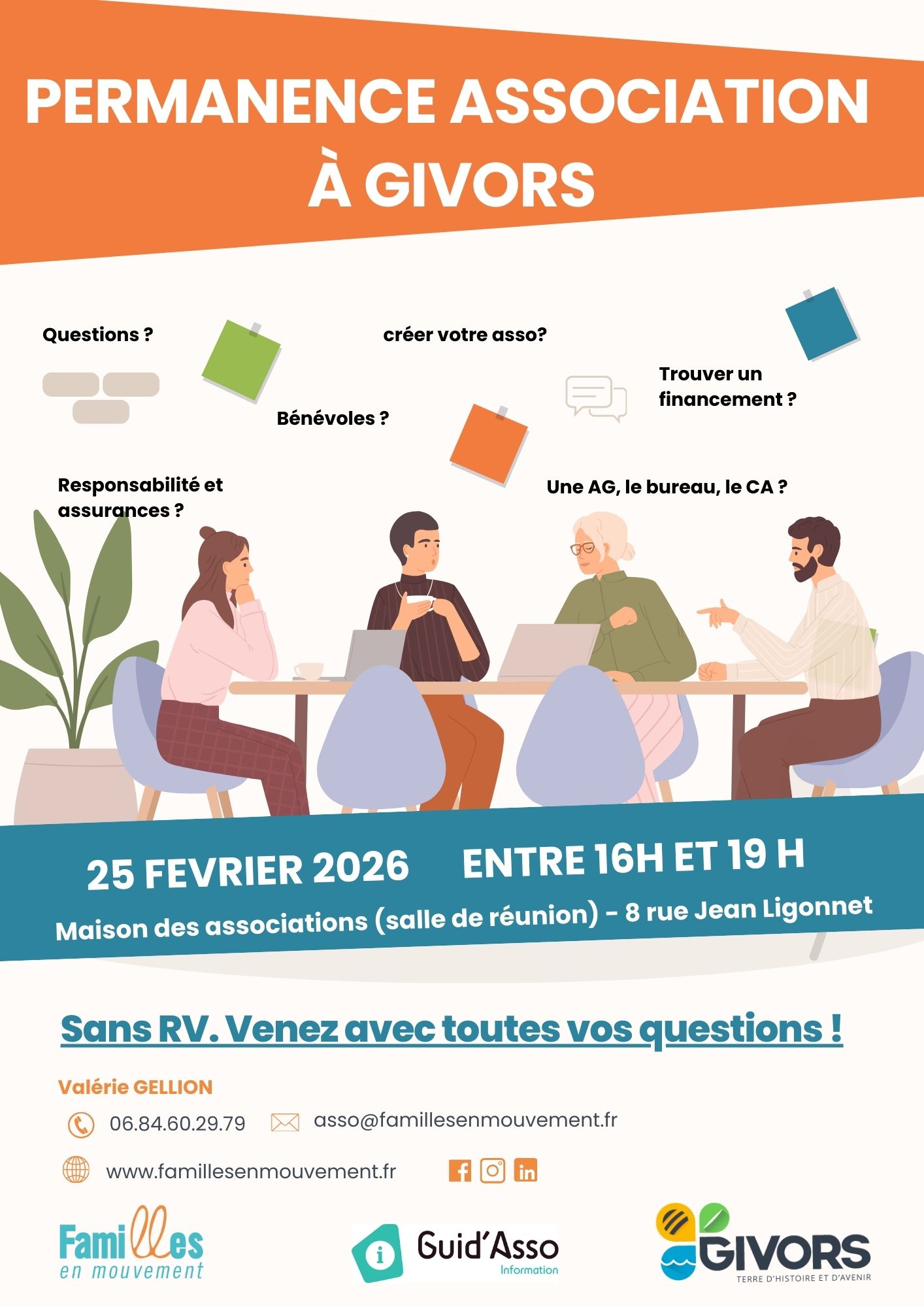 PERMANENCE ASSOCIATION À GIVORS

Questions ?

créer votre asso?

Trouver un financement ?

Bénévoles ?

Responsabilité et assurances ?

Une AG, le bureau, le CA ?

25 FEVRIER 2026 ENTRE 16H ET 19 H

Maison des associations (salle de réunion) - 8 rue Jean Ligonnet

Sans RV. Venez avec toutes vos questions !

Valérie GELLION

06.84.60.29.79

asso@famillesenmouvement.fr

www.famillesenmouvement.fr

Familles en mouvement

Guid'Asso Information

GIVORS
TERRE D'HISTOIRE ET D'AVENIR